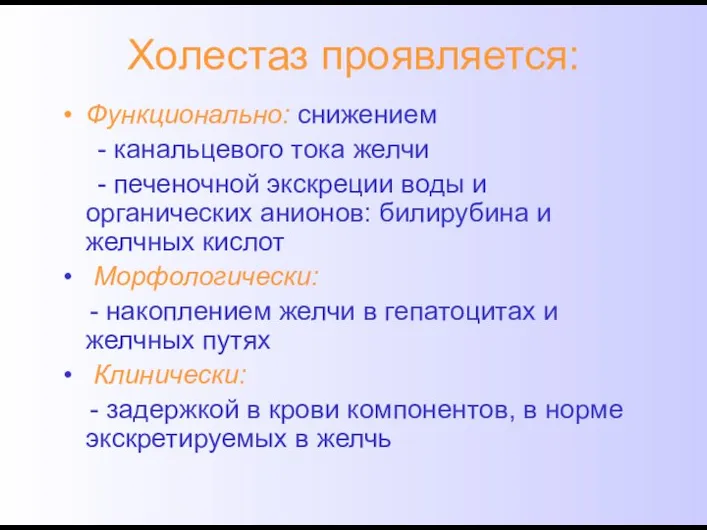 Холестаз проявляется:

• Функционально: снижением

- канальцевого тока желчи

- печеночной экскреции воды и органических анионов: билирубина и желчных кислот

• Морфологически:

- накоплением желчи в гепатоцитах и желчных путях

• Клинически:

- задержкой в крови компонентов, в норме экскретируемых в желчь